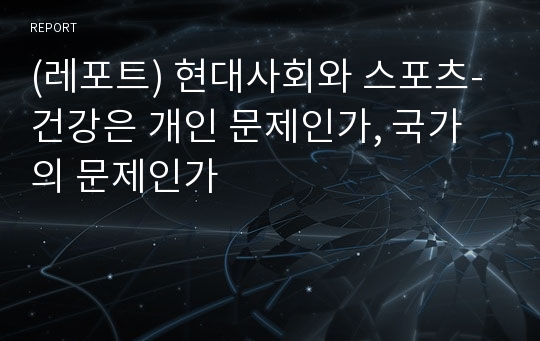 REPORT

(레포트) 현대사회와 스포츠-건강은 개인 문제인가, 국가의 문제인가